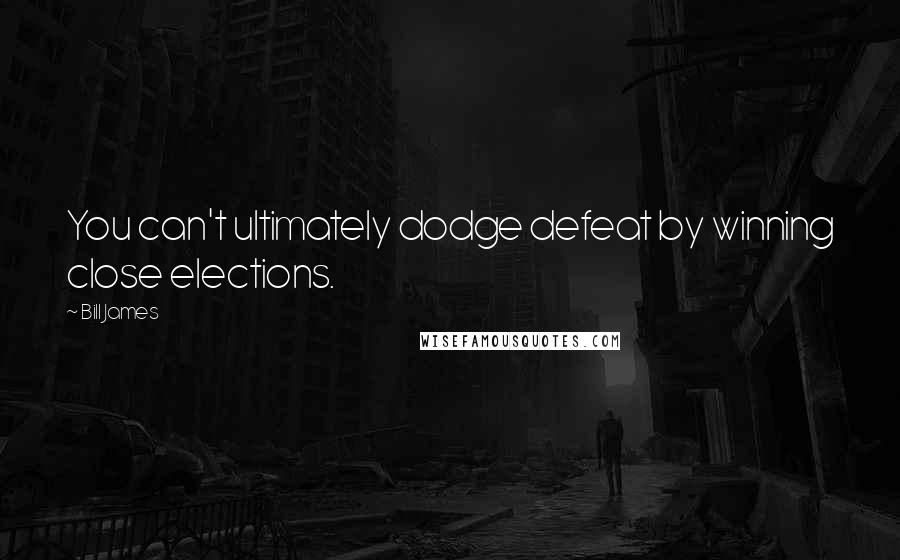 You can't ultimately dodge defeat by winning close elections.

~ Bill James

WISEFAMOUSQUOTES.COM